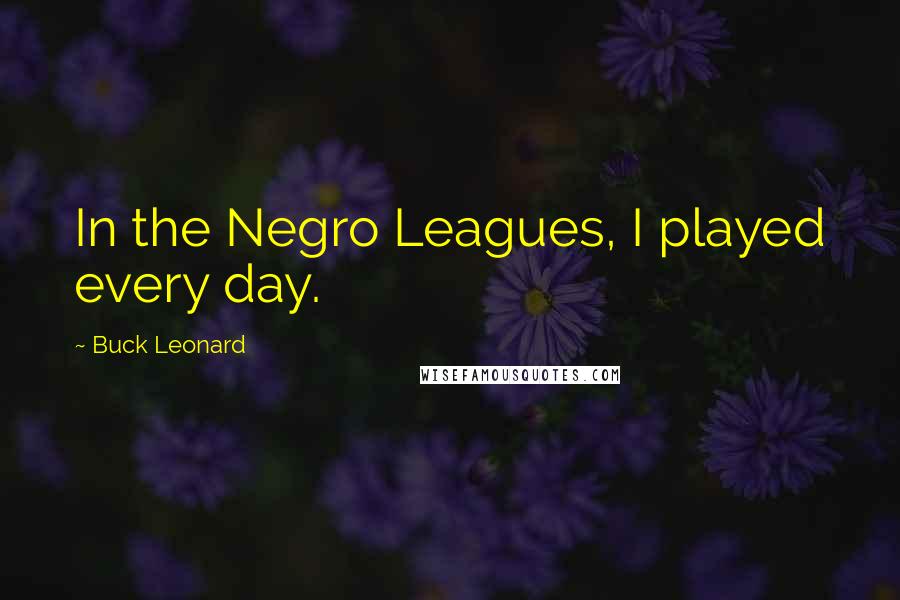 In the Negro Leagues, I played every day.

~ Buck Leonard

WISEFAMOUSQUOTES.COM